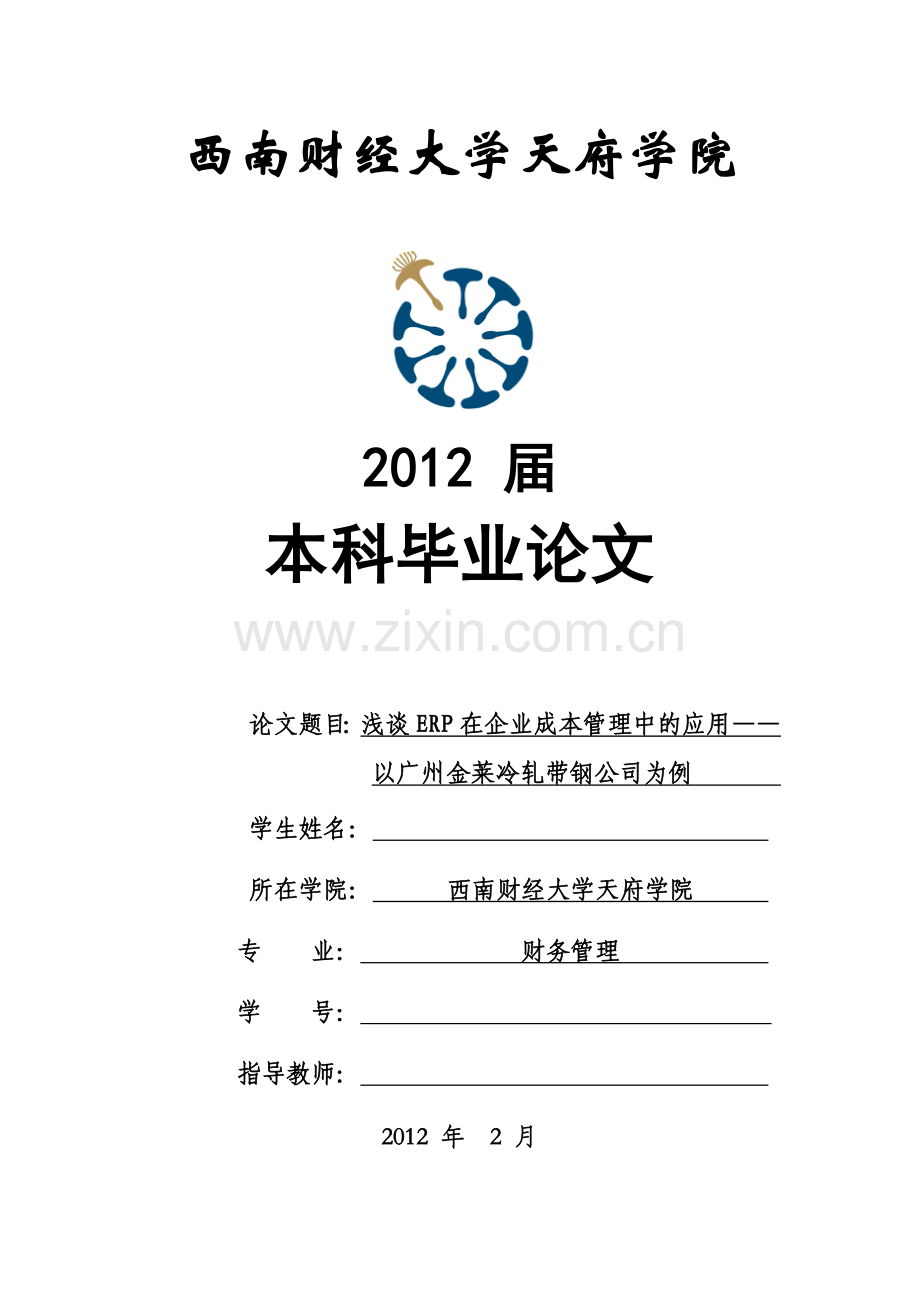 西南财经大学天府学院

2012 届

本科毕业论文

www.zixin.com.cn

论文题目: 浅谈 ERP 在企业成本管理中的应用——以广州金莱冷轧带钢公司为例

学生姓名:

所在学院: 西南财经大学天府学院

专　　业: 财务管理

学　　号:

指导教师:

2012 年 2 月